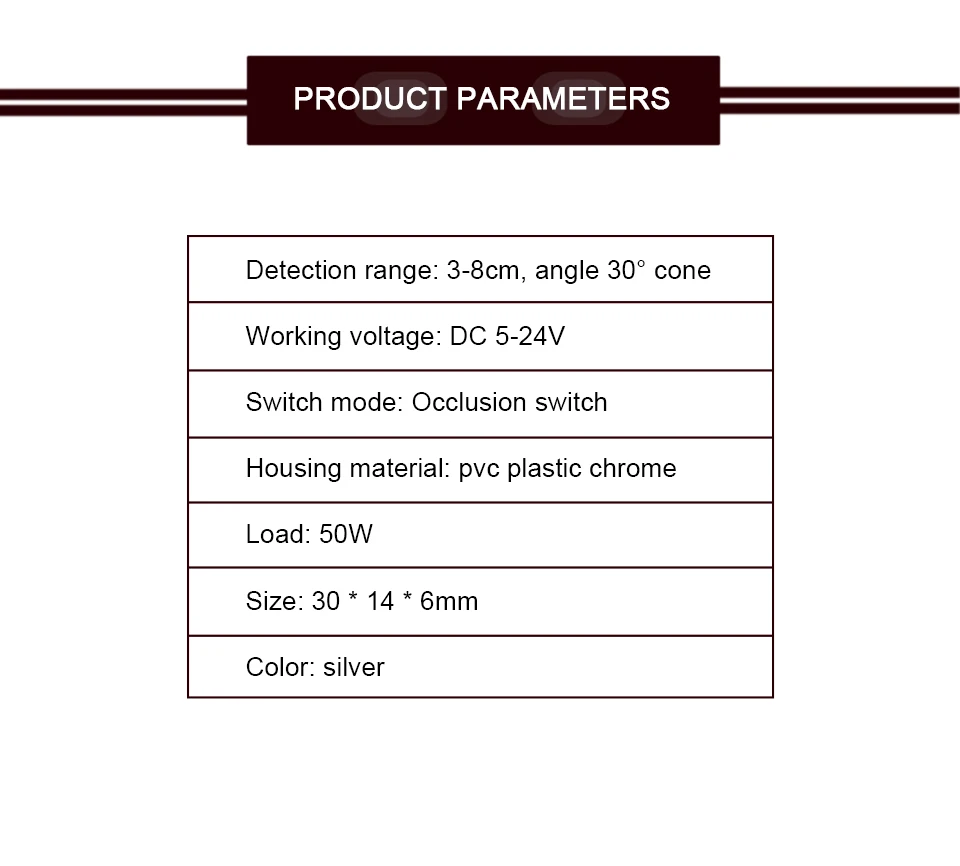 PRODUCT PARAMETERS

| Detection range: 3-8cm, angle 30° cone |
|---|
| Working voltage: DC 5-24V |
| Switch mode: Occlusion switch |
| Housing material: pvc plastic chrome |
| Load: 50W |
| Size: 30 * 14 * 6mm |
| Color: silver |